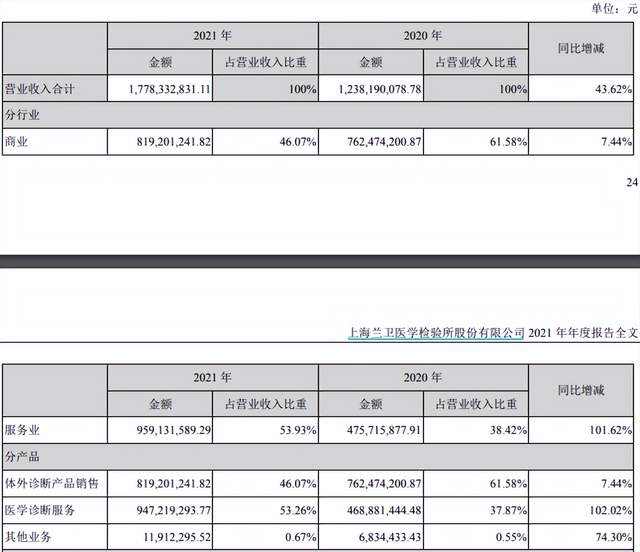 单位：元

| | 2021 年 | | 2020 年 | | 同比增减 |
|---|---|---|---|---|---|
| | 金额 | 占营业收入比重 | 金额 | 占营业收入比重 | |
| 营业收入合计 | 1,778,332,831.11 | 100% | 1,238,190,078.78 | 100% | 43.62% |
| 分行业 | | | | | |
| 商业 | 819,201,241.82 | 46.07% | 762,474,200.87 | 61.58% | 7.44% |

24

上海兰卫医学检验所股份有限公司 2021 年年度报告全文

| | 2021 年 | | 2020 年 | | 同比增减 |
|---|---|---|---|---|---|
| | 金额 | 占营业收入比重 | 金额 | 占营业收入比重 | |
| 服务业 | 959,131,589.29 | 53.93% | 475,715,877.91 | 38.42% | 101.62% |
| 分产品 | | | | | |
| 体外诊断产品销售 | 819,201,241.82 | 46.07% | 762,474,200.87 | 61.58% | 7.44% |
| 医学诊断服务 | 947,219,293.77 | 53.26% | 468,881,444.48 | 37.87% | 102.02% |
| 其他业务 | 11,912,295.52 | 0.67% | 6,834,433.43 | 0.55% | 74.30% |